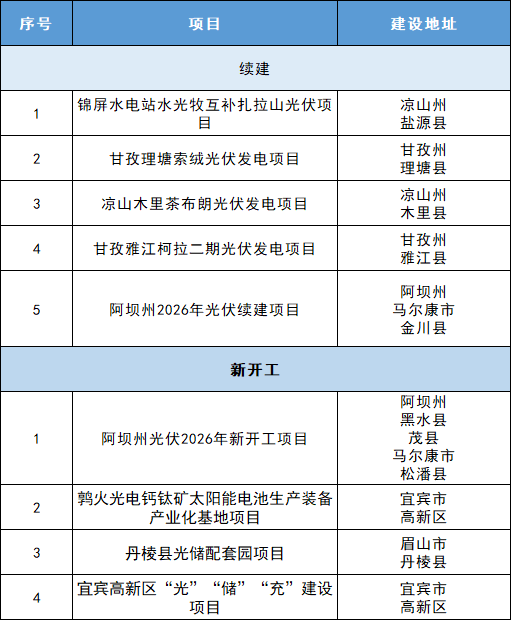 | 序号 | 项目 | 建设地址 |
|---|---|---|
| 续建 | | |
| 1 | 锦屏水电站水光牧互补扎拉山光伏项目 | 凉山州 盐源县 |
| 2 | 甘孜理塘索绒光伏发电项目 | 甘孜州 理塘县 |
| 3 | 凉山木里茶布朗光伏发电项目 | 凉山州 木里县 |
| 4 | 甘孜雅江柯拉二期光伏发电项目 | 甘孜州 雅江县 |
| 5 | 阿坝州2026年光伏续建项目 | 阿坝州 马尔康市 金川县 |
| 新开工 | | |
| 1 | 阿坝州光伏2026年新开工项目 | 阿坝州 黑水县 茂县 马尔康市 松潘县 |
| 2 | 鹑火光电钙钛矿太阳能电池生产装备产业化基地项目 | 宜宾市 高新区 |
| 3 | 丹棱县光储配套园项目 | 眉山市 丹棱县 |
| 4 | 宜宾高新区“光”“储”“充”建设项目 | 宜宾市 高新区 |